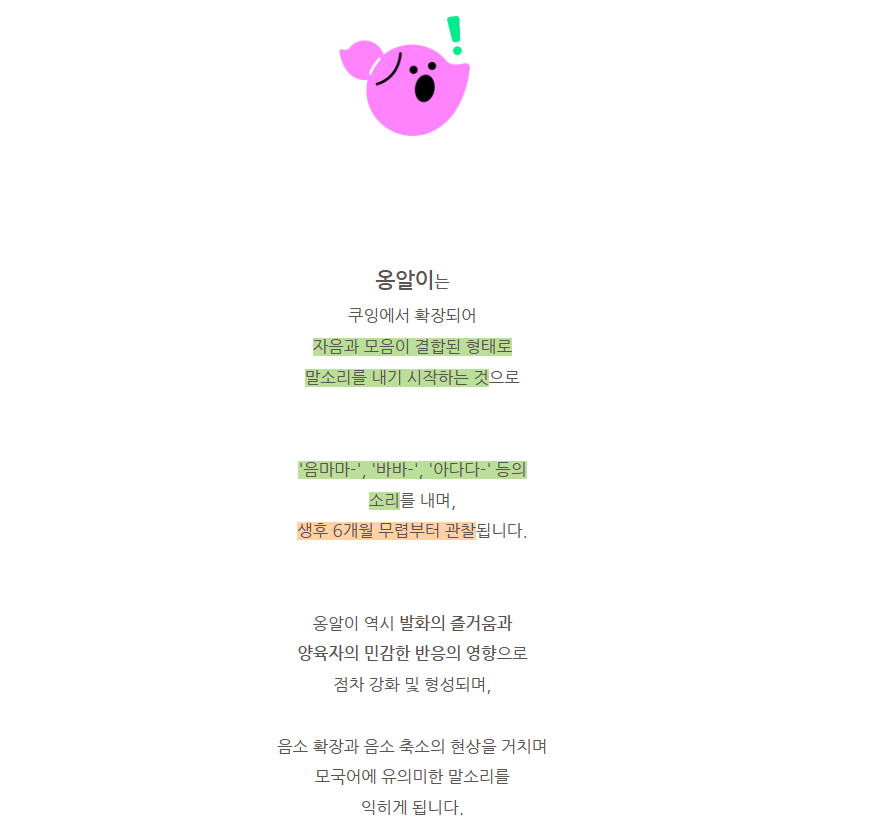 옹알이는
쿠잉에서 확장되어
자음과 모음이 결합된 형태로
말소리를 내기 시작하는 것으로

'음마마-', '바바-', '아다다-' 등의
소리를 내며,
생후 6개월 무렵부터 관찰됩니다.

옹알이 역시 발화의 즐거움과
양육자의 민감한 반응의 영향으로
점차 강화 및 형성되며,

음소 확장과 음소 축소의 현상을 거치며
모국어에 유의미한 말소리를
익히게 됩니다.